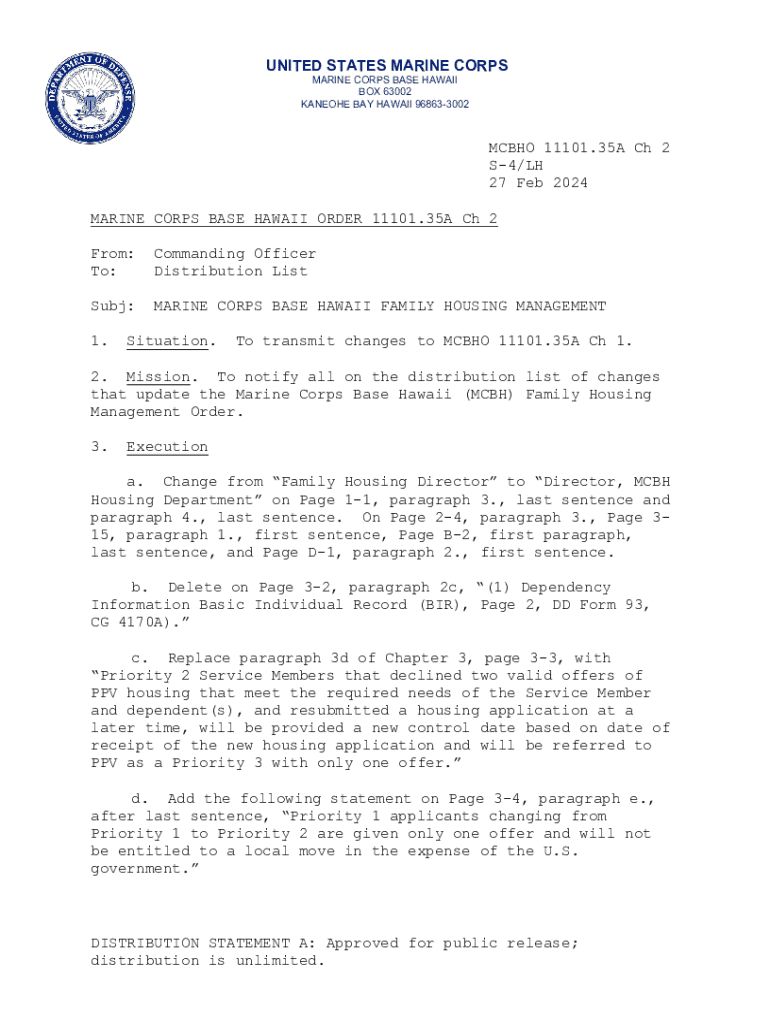 DEPARTMENT OF DEFENSE UNITED STATES OF AMERICA

UNITED STATES MARINE CORPS
MARINE CORPS BASE HAWAII
BOX 63002
KANEOHE BAY HAWAII 96863-3002

MCBHO 11101.35A Ch 2
S-4/LH
27 Feb 2024

MARINE CORPS BASE HAWAII ORDER 11101.35A Ch 2

From: Commanding Officer
To: Distribution List

Subj: MARINE CORPS BASE HAWAII FAMILY HOUSING MANAGEMENT

1. Situation. To transmit changes to MCBHO 11101.35A Ch 1.

2. Mission. To notify all on the distribution list of changes that update the Marine Corps Base Hawaii (MCBH) Family Housing Management Order.

3. Execution

a. Change from "Family Housing Director" to "Director, MCBH Housing Department" on Page 1-1, paragraph 3., last sentence and paragraph 4., last sentence. On Page 2-4, paragraph 3., Page 3-15, paragraph 1., first sentence, Page B-2, first paragraph, last sentence, and Page D-1, paragraph 2., first sentence.

b. Delete on Page 3-2, paragraph 2c, "(1) Dependency Information Basic Individual Record (BIR), Page 2, DD Form 93, CG 4170A)."

c. Replace paragraph 3d of Chapter 3, page 3-3, with "Priority 2 Service Members that declined two valid offers of PPV housing that meet the required needs of the Service Member and dependent(s), and resubmitted a housing application at a later time, will be provided a new control date based on date of receipt of the new housing application and will be referred to PPV as a Priority 3 with only one offer."

d. Add the following statement on Page 3-4, paragraph e., after last sentence, "Priority 1 applicants changing from Priority 1 to Priority 2 are given only one offer and will not be entitled to a local move in the expense of the U.S. government."

DISTRIBUTION STATEMENT A: Approved for public release; distribution is unlimited.